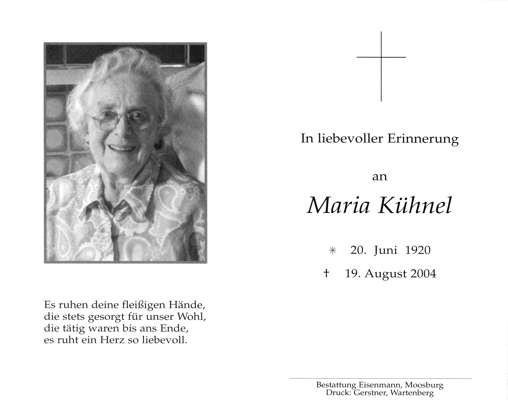 Es ruhen deine fleißigen Hände,
die stets gesorgt für unser Wohl,
die tätig waren bis ans Ende,
es ruht ein Herz so liebevoll.

In liebevoller Erinnerung

an

Maria Kühnel

* 20. Juni 1920
† 19. August 2004

Bestattung Eisenmann, Moosburg
Druck: Gerstner, Wartenberg